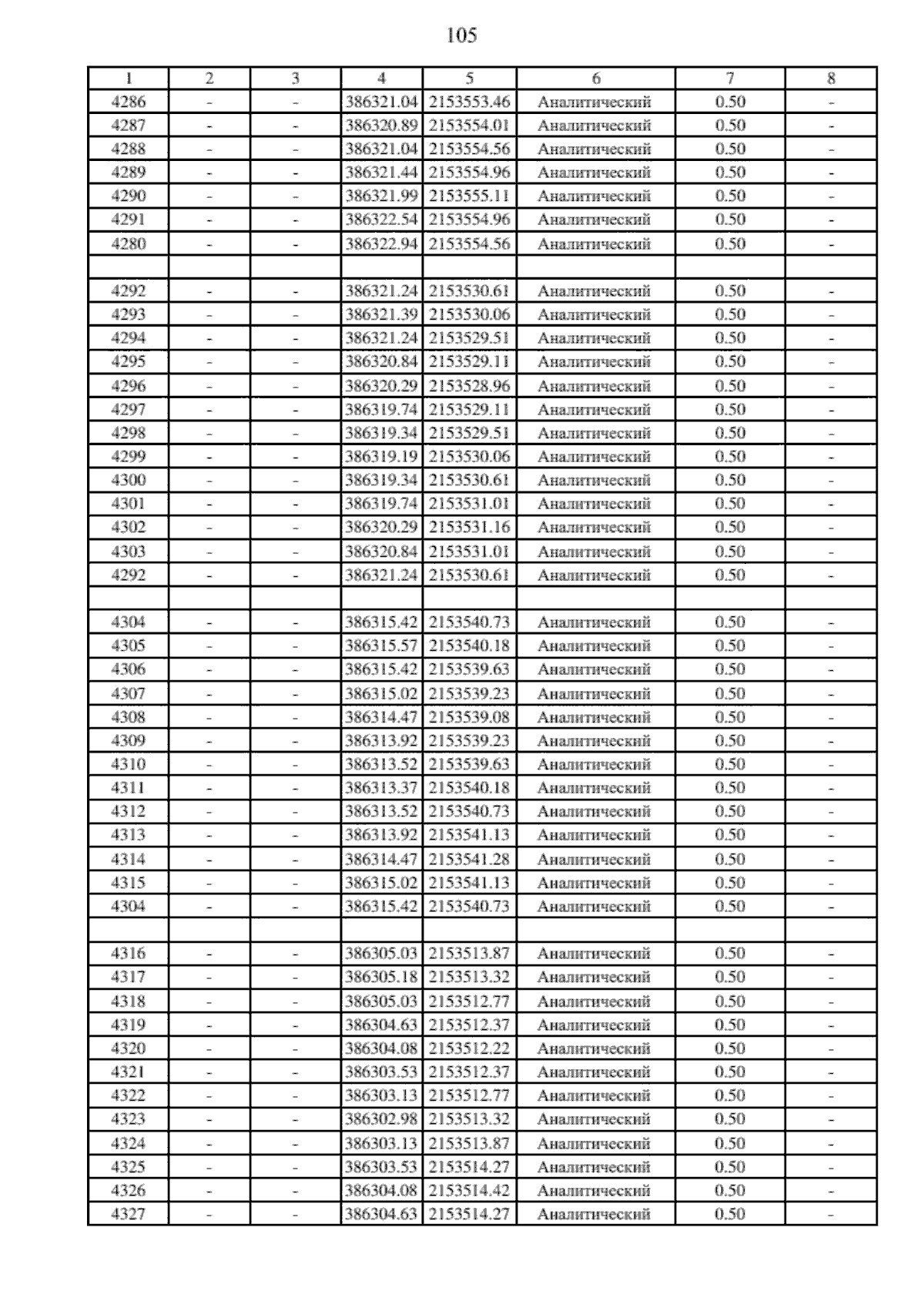 105

| 1 | 2 | 3 | 4 | 5 | 6 | 7 | 8 |
|---|---|---|---|---|---|---|---|
| 4286 | - | - | 386321.04 | 2153553.46 | Аналитический | 0.50 | - |
| 4287 | - | - | 386320.89 | 2153554.01 | Аналитический | 0.50 | - |
| 4288 | - | - | 386321.04 | 2153554.56 | Аналитический | 0.50 | - |
| 4289 | - | - | 386321.44 | 2153554.96 | Аналитический | 0.50 | - |
| 4290 | - | - | 386321.99 | 2153555.11 | Аналитический | 0.50 | - |
| 4291 | - | - | 386322.54 | 2153554.96 | Аналитический | 0.50 | - |
| 4280 | - | - | 386322.94 | 2153554.56 | Аналитический | 0.50 | - |
| | | | | | | | |
| 4292 | - | - | 386321.24 | 2153530.61 | Аналитический | 0.50 | - |
| 4293 | - | - | 386321.39 | 2153530.06 | Аналитический | 0.50 | - |
| 4294 | - | - | 386321.24 | 2153529.51 | Аналитический | 0.50 | - |
| 4295 | - | - | 386320.84 | 2153529.11 | Аналитический | 0.50 | - |
| 4296 | - | - | 386320.29 | 2153528.96 | Аналитический | 0.50 | - |
| 4297 | - | - | 386319.74 | 2153529.11 | Аналитический | 0.50 | - |
| 4298 | - | - | 386319.34 | 2153529.51 | Аналитический | 0.50 | - |
| 4299 | - | - | 386319.19 | 2153530.06 | Аналитический | 0.50 | - |
| 4300 | - | - | 386319.34 | 2153530.61 | Аналитический | 0.50 | - |
| 4301 | - | - | 386319.74 | 2153531.01 | Аналитический | 0.50 | - |
| 4302 | - | - | 386320.29 | 2153531.16 | Аналитический | 0.50 | - |
| 4303 | - | - | 386320.84 | 2153531.01 | Аналитический | 0.50 | - |
| 4292 | - | - | 386321.24 | 2153530.61 | Аналитический | 0.50 | - |
| | | | | | | | |
| 4304 | - | - | 386315.42 | 2153540.73 | Аналитический | 0.50 | - |
| 4305 | - | - | 386315.57 | 2153540.18 | Аналитический | 0.50 | - |
| 4306 | - | - | 386315.42 | 2153539.63 | Аналитический | 0.50 | - |
| 4307 | - | - | 386315.02 | 2153539.23 | Аналитический | 0.50 | - |
| 4308 | - | - | 386314.47 | 2153539.08 | Аналитический | 0.50 | - |
| 4309 | - | - | 386313.92 | 2153539.23 | Аналитический | 0.50 | - |
| 4310 | - | - | 386313.52 | 2153539.63 | Аналитический | 0.50 | - |
| 4311 | - | - | 386313.37 | 2153540.18 | Аналитический | 0.50 | - |
| 4312 | - | - | 386313.52 | 2153540.73 | Аналитический | 0.50 | - |
| 4313 | - | - | 386313.92 | 2153541.13 | Аналитический | 0.50 | - |
| 4314 | - | - | 386314.47 | 2153541.28 | Аналитический | 0.50 | - |
| 4315 | - | - | 386315.02 | 2153541.13 | Аналитический | 0.50 | - |
| 4304 | - | - | 386315.42 | 2153540.73 | Аналитический | 0.50 | - |
| | | | | | | | |
| 4316 | - | - | 386305.03 | 2153513.87 | Аналитический | 0.50 | - |
| 4317 | - | - | 386305.18 | 2153513.32 | Аналитический | 0.50 | - |
| 4318 | - | - | 386305.03 | 2153512.77 | Аналитический | 0.50 | - |
| 4319 | - | - | 386304.63 | 2153512.37 | Аналитический | 0.50 | - |
| 4320 | - | - | 386304.08 | 2153512.22 | Аналитический | 0.50 | - |
| 4321 | - | - | 386303.53 | 2153512.37 | Аналитический | 0.50 | - |
| 4322 | - | - | 386303.13 | 2153512.77 | Аналитический | 0.50 | - |
| 4323 | - | - | 386302.98 | 2153513.32 | Аналитический | 0.50 | - |
| 4324 | - | - | 386303.13 | 2153513.87 | Аналитический | 0.50 | - |
| 4325 | - | - | 386303.53 | 2153514.27 | Аналитический | 0.50 | - |
| 4326 | - | - | 386304.08 | 2153514.42 | Аналитический | 0.50 | - |
| 4327 | - | - | 386304.63 | 2153514.27 | Аналитический | 0.50 | - |